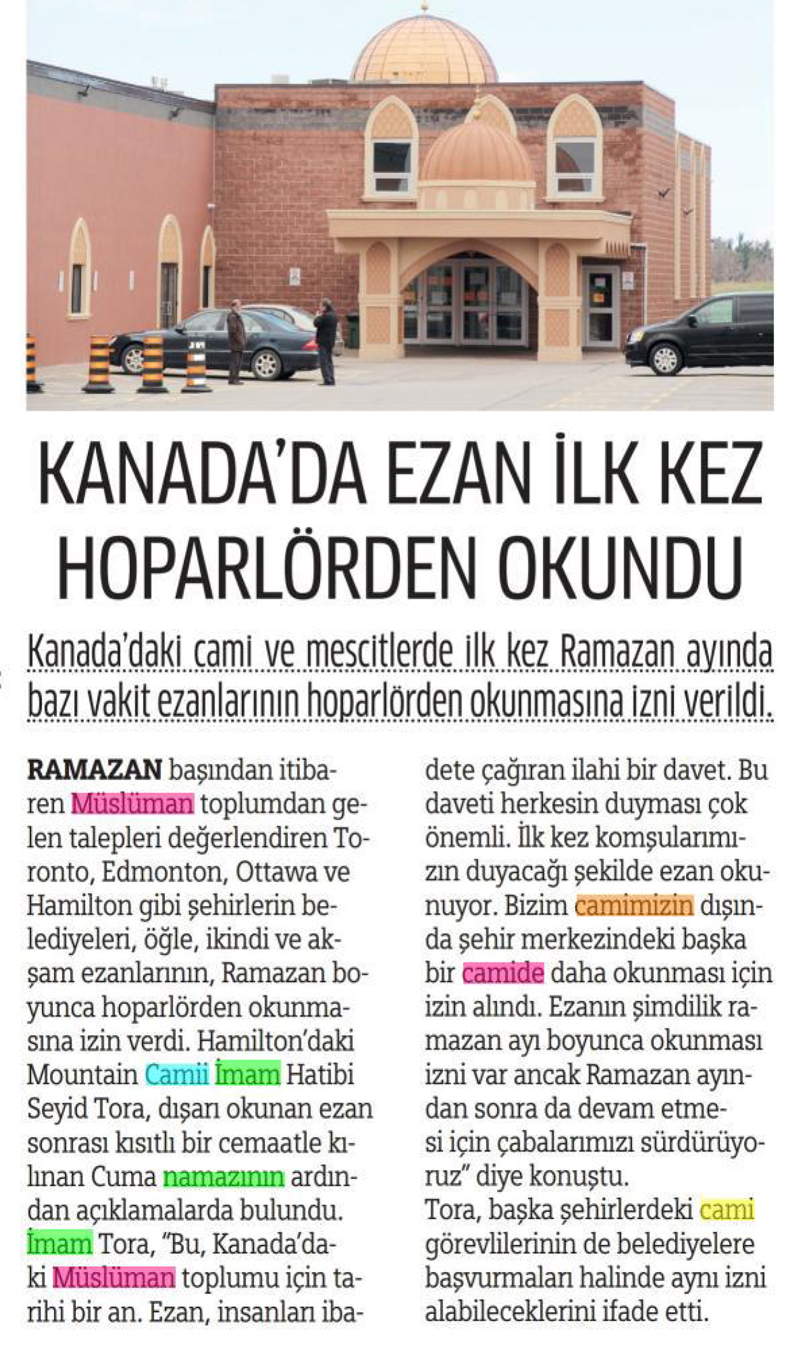 KANADA'DA EZAN İLK KEZ HOPARLÖRDEN OKUNDU

Kanada'daki cami ve mescitlerde ilk kez Ramazan ayında bazı vakit ezanlarının hoparlörden okunmasına izni verildi.

RAMAZAN başından itibaren Müslüman toplumdan gelen talepleri değerlendiren Toronto, Edmonton, Ottawa ve Hamilton gibi şehirlerin belediyeleri, öğle, ikindi ve akşam ezanlarının, Ramazan boyunca hoparlörden okunmasına izin verdi. Hamilton'daki Mountain Camii İmam Hatibi Seyid Tora, dışarı okunan ezan sonrası kısıtlı bir cemaatle kılınan Cuma namazının ardından açıklamalarda bulundu. İmam Tora, "Bu, Kanada'daki Müslüman toplumu için tarihi bir an. Ezan, insanları ibadete çağıran ilahi bir davet. Bu daveti herkesin duyması çok önemli. İlk kez komşularımızın duyacağı şekilde ezan okunuyor. Bizim camimizin dışında şehir merkezindeki başka bir camide daha okunması için izin alındı. Ezanın şimdilik ramazan ayı boyunca okunması izni var ancak Ramazan ayından sonra da devam etmesi için çabalarımızı sürdürüyoruz" diye konuştu.
Tora, başka şehirlerdeki cami görevlilerinin de belediyelere başvurmaları halinde aynı izni alabileceklerini ifade etti.